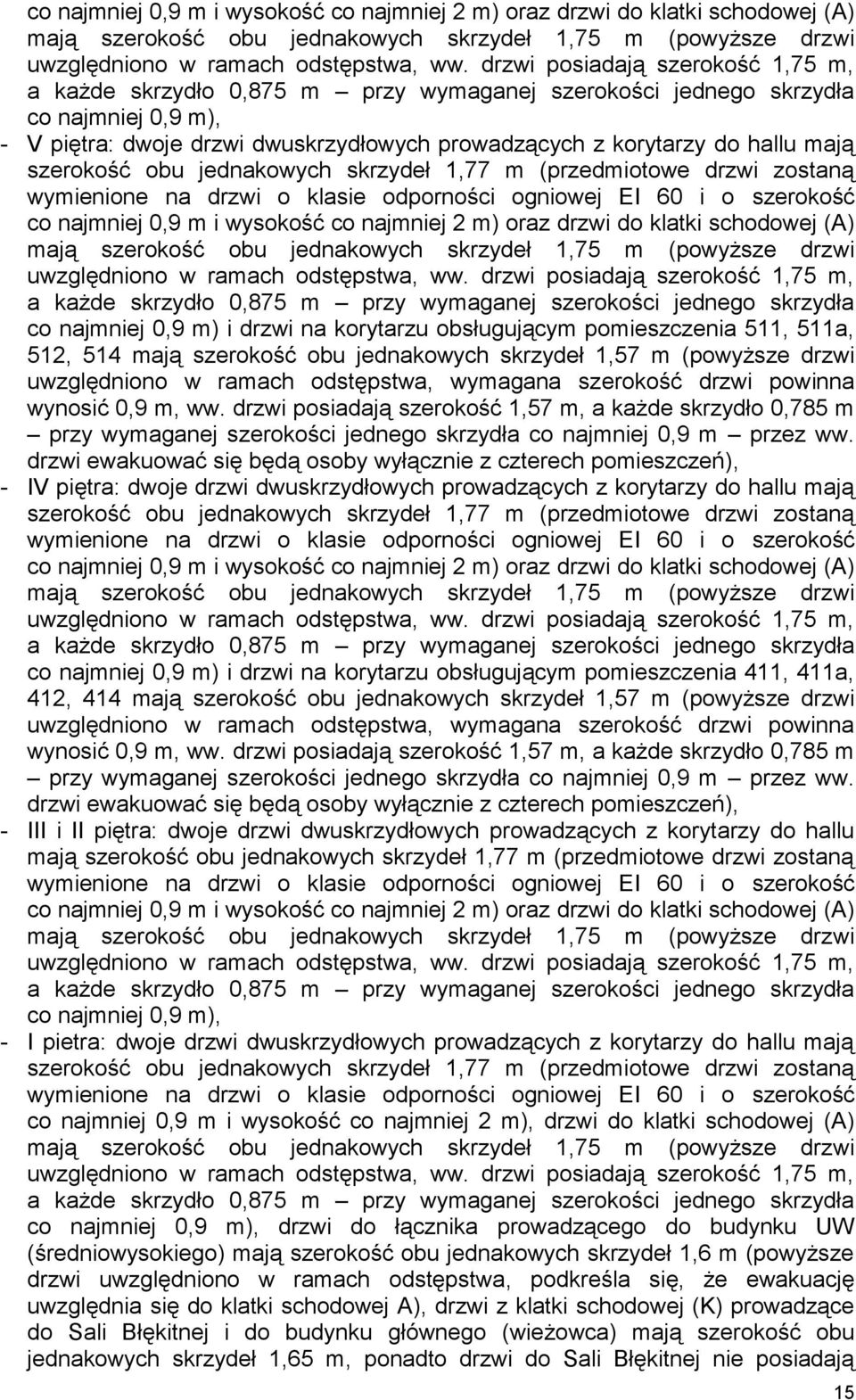 co najmniej 0,9 m i wysokość co najmniej 2 m) oraz drzwi do klatki schodowej (A) mają szerokość obu jednakowych skrzydeł 1,75 m (powyższe drzwi uwzględniono w ramach odstępstwa, ww. drzwi posiadają szerokość 1,75 m, a każde skrzydło 0,875 m – przy wymaganej szerokości jednego skrzydła co najmniej 0,9 m),

- V piętra: dwoje drzwi dwuskrzydłowych prowadzących z korytarzy do hallu mają szerokość obu jednakowych skrzydeł 1,77 m (przedmiotowe drzwi zostaną wymienione na drzwi o klasie odporności ogniowej EI 60 i o szerokość co najmniej 0,9 m i wysokość co najmniej 2 m) oraz drzwi do klatki schodowej (A) mają szerokość obu jednakowych skrzydeł 1,75 m (powyższe drzwi uwzględniono w ramach odstępstwa, ww. drzwi posiadają szerokość 1,75 m, a każde skrzydło 0,875 m – przy wymaganej szerokości jednego skrzydła co najmniej 0,9 m) i drzwi na korytarzu obsługującym pomieszczenia 511, 511a, 512, 514 mają szerokość obu jednakowych skrzydeł 1,57 m (powyższe drzwi uwzględniono w ramach odstępstwa, wymagana szerokość drzwi powinna wynosić 0,9 m, ww. drzwi posiadają szerokość 1,57 m, a każde skrzydło 0,785 m – przy wymaganej szerokości jednego skrzydła co najmniej 0,9 m – przez ww. drzwi ewakuować się będą osoby wyłącznie z czterech pomieszczeń),

- IV piętra: dwoje drzwi dwuskrzydłowych prowadzących z korytarzy do hallu mają szerokość obu jednakowych skrzydeł 1,77 m (przedmiotowe drzwi zostaną wymienione na drzwi o klasie odporności ogniowej EI 60 i o szerokość co najmniej 0,9 m i wysokość co najmniej 2 m) oraz drzwi do klatki schodowej (A) mają szerokość obu jednakowych skrzydeł 1,75 m (powyższe drzwi uwzględniono w ramach odstępstwa, ww. drzwi posiadają szerokość 1,75 m, a każde skrzydło 0,875 m – przy wymaganej szerokości jednego skrzydła co najmniej 0,9 m) i drzwi na korytarzu obsługującym pomieszczenia 411, 411a, 412, 414 mają szerokość obu jednakowych skrzydeł 1,57 m (powyższe drzwi uwzględniono w ramach odstępstwa, wymagana szerokość drzwi powinna wynosić 0,9 m, ww. drzwi posiadają szerokość 1,57 m, a każde skrzydło 0,785 m – przy wymaganej szerokości jednego skrzydła co najmniej 0,9 m – przez ww. drzwi ewakuować się będą osoby wyłącznie z czterech pomieszczeń),

- III i II piętra: dwoje drzwi dwuskrzydłowych prowadzących z korytarzy do hallu mają szerokość obu jednakowych skrzydeł 1,77 m (przedmiotowe drzwi zostaną wymienione na drzwi o klasie odporności ogniowej EI 60 i o szerokość co najmniej 0,9 m i wysokość co najmniej 2 m) oraz drzwi do klatki schodowej (A) mają szerokość obu jednakowych skrzydeł 1,75 m (powyższe drzwi uwzględniono w ramach odstępstwa, ww. drzwi posiadają szerokość 1,75 m, a każde skrzydło 0,875 m – przy wymaganej szerokości jednego skrzydła co najmniej 0,9 m),

- I pietra: dwoje drzwi dwuskrzydłowych prowadzących z korytarzy do hallu mają szerokość obu jednakowych skrzydeł 1,77 m (przedmiotowe drzwi zostaną wymienione na drzwi o klasie odporności ogniowej EI 60 i o szerokość co najmniej 0,9 m i wysokość co najmniej 2 m), drzwi do klatki schodowej (A) mają szerokość obu jednakowych skrzydeł 1,75 m (powyższe drzwi uwzględniono w ramach odstępstwa, ww. drzwi posiadają szerokość 1,75 m, a każde skrzydło 0,875 m – przy wymaganej szerokości jednego skrzydła co najmniej 0,9 m), drzwi do łącznika prowadzącego do budynku UW (średniowysokiego) mają szerokość obu jednakowych skrzydeł 1,6 m (powyższe drzwi uwzględniono w ramach odstępstwa, podkreśla się, że ewakuację uwzględnia się do klatki schodowej A), drzwi z klatki schodowej (K) prowadzące do Sali Błękitnej i do budynku głównego (wieżowca) mają szerokość obu jednakowych skrzydeł 1,65 m, ponadto drzwi do Sali Błękitnej nie posiadają

15